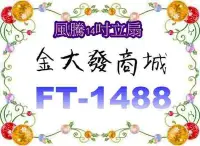 風騰14吋立扇

金大發商城

FT-1488